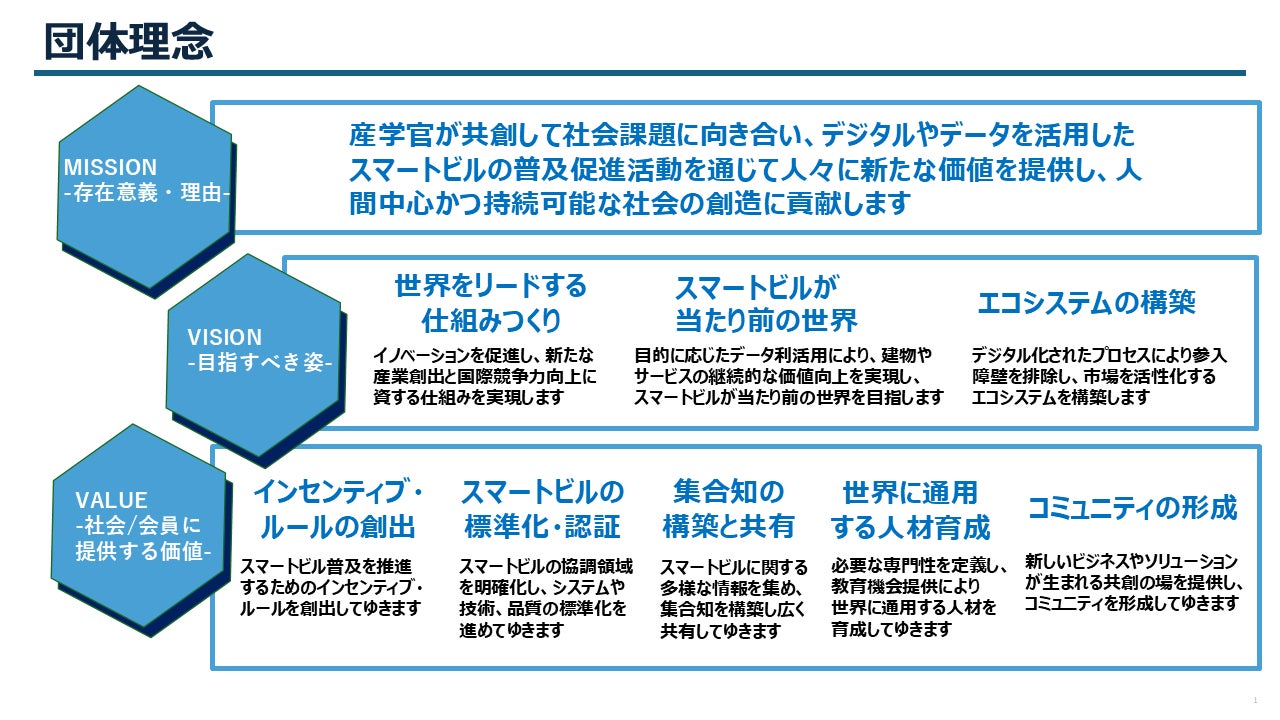 団体理念

MISSION
-存在意義・理由-

産学官が共創して社会課題に向き合い、デジタルやデータを活用したスマートビルの普及促進活動を通じて人々に新たな価値を提供し、人間中心かつ持続可能な社会の創造に貢献します

VISION
-目指すべき姿-

世界をリードする
仕組みつくり

イノベーションを促進し、新たな産業創出と国際競争力向上に資する仕組みを実現します

スマートビルが
当たり前の世界

目的に応じたデータ利活用により、建物やサービスの継続的な価値向上を実現し、スマートビルが当たり前の世界を目指します

エコシステムの構築

デジタル化されたプロセスにより参入障壁を排除し、市場を活性化するエコシステムを構築します

VALUE
-社会/会員に
提供する価値-

インセンティブ・
ルールの創出

スマートビル普及を推進するためのインセンティブ・ルールを創出してゆきます

スマートビルの
標準化・認証

スマートビルの協調領域を明確化し、システムや技術、品質の標準化を進めてゆきます

集合知の
構築と共有

スマートビルに関する多様な情報を集め、集合知を構築し広く共有してゆきます

世界に通用
する人材育成

必要な専門性を定義し、教育機会提供により世界に通用する人材を育成してゆきます

コミュニティの形成

新しいビジネスやソリューションが生まれる共創の場を提供し、コミュニティを形成してゆきます

1